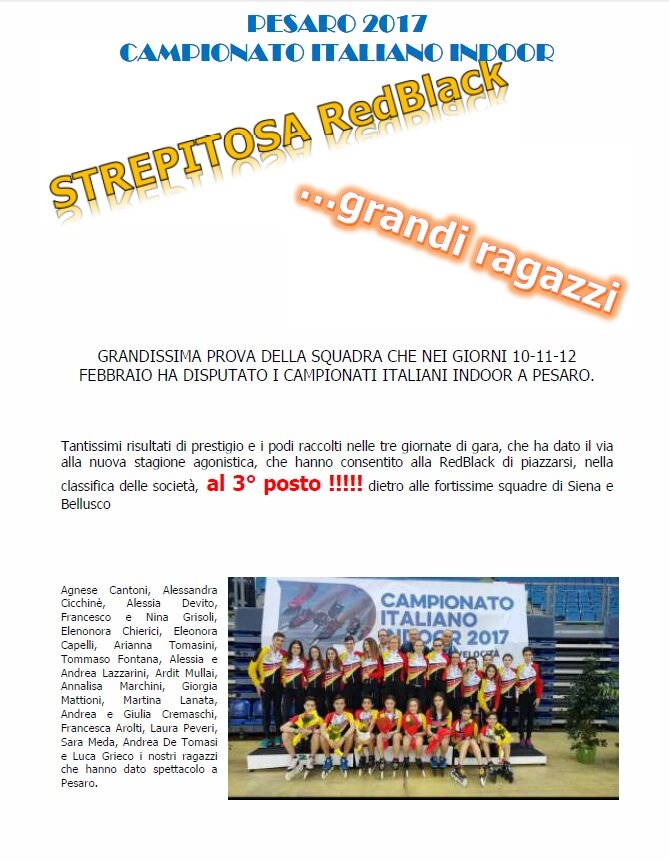 PESARO 2017
CAMPIONATO ITALIANO INDOOR

STREPITOSA RedBlack

...grandi ragazzi

GRANDISSIMA PROVA DELLA SQUADRA CHE NEI GIORNI 10-11-12 FEBBRAIO HA DISPUTATO I CAMPIONATI ITALIANI INDOOR A PESARO.

Tantissimi risultati di prestigio e i podi raccolti nelle tre giornate di gara, che ha dato il via alla nuova stagione agonistica, che hanno consentito alla RedBlack di piazzarsi, nella classifica delle società, al 3° posto !!!!! dietro alle fortissime squadre di Siena e Bellusco

Agnese Cantoni, Alessandra Cicchinè, Alessia Devito, Francesco e Nina Grisoli, Elenonora Chierici, Eleonora Capelli, Arianna Tomasini, Tommaso Fontana, Alessia e Andrea Lazzarini, Ardit Mullai, Annalisa Marchini, Giorgia Mattioni, Martina Lanata, Andrea e Giulia Cremaschi, Francesca Arolti, Laura Peveri, Sara Meda, Andrea De Tomasi e Luca Grieco i nostri ragazzi che hanno dato spettacolo a Pesaro.

CAMPIONATO ITALIANO INDOOR 2017 VELOCITÀ